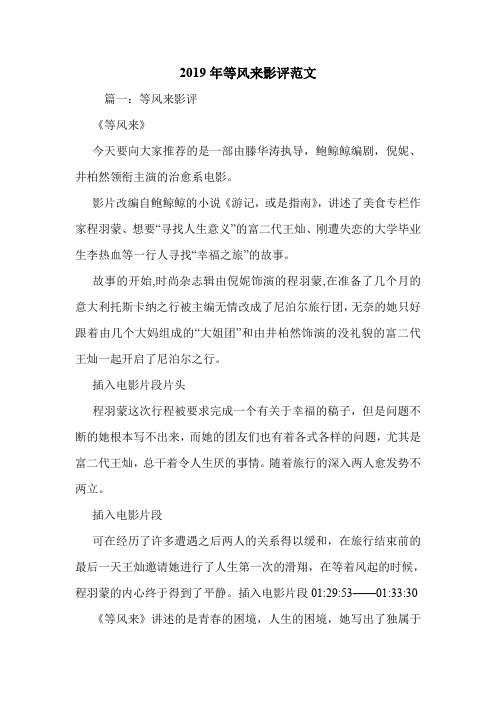 2019 年等风来影评范文

篇一：等风来影评

《等风来》

今天要向大家推荐的是一部由滕华涛执导，鲍鲸鲸编剧，倪妮、井柏然领衔主演的治愈系电影。

影片改编自鲍鲸鲸的小说《游记，或是指南》，讲述了美食专栏作家程羽蒙、想要“寻找人生意义”的富二代王灿、刚遭失恋的大学毕业生李热血等一行人寻找“幸福之旅”的故事。

故事的开始,时尚杂志辑由倪妮饰演的程羽蒙,在准备了几个月的意大利托斯卡纳之行被主编无情改成了尼泊尔旅行团,无奈的她只好跟着由几个大妈组成的“大姐团”和由井柏然饰演的没礼貌的富二代王灿一起开启了尼泊尔之行。

插入电影片段片头

程羽蒙这次行程被要求完成一个有关于幸福的稿子，但是问题不断的她根本写不出来，而她的团友们也有着各式各样的问题，尤其是富二代王灿，总干着令人生厌的事情。随着旅行的深入两人愈发势不两立。

插入电影片段

可在经历了许多遭遇之后两人的关系得以缓和，在旅行结束前的最后一天王灿邀请她进行了人生第一次的滑翔，在等着风起的时候，程羽蒙的内心终于得到了平静。插入电影片段 01:29:53——01:33:30

《等风来》讲述的是青春的困境，人生的困境，她写出了独属于